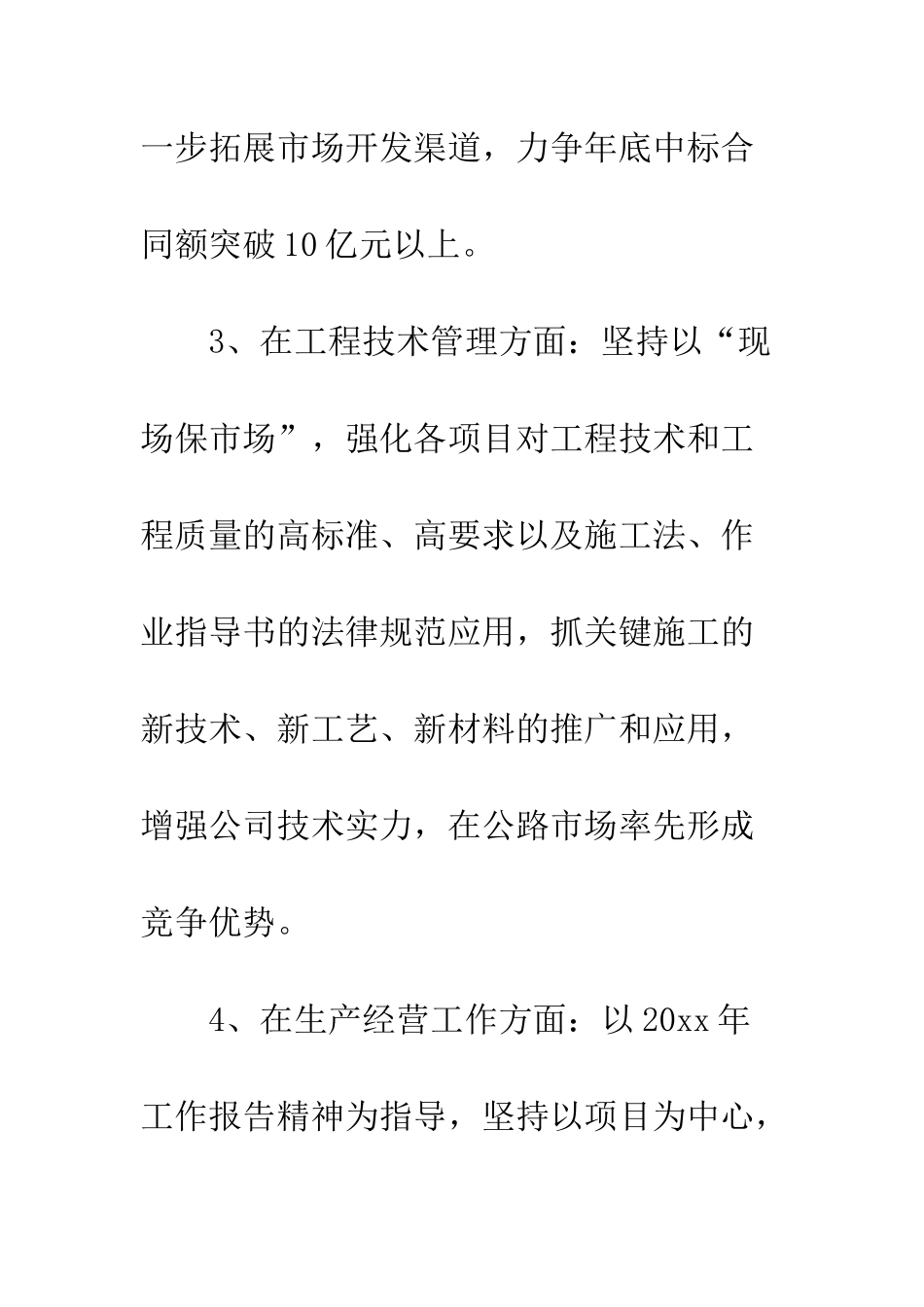 一步拓展市场开发渠道，力争年底中标合同额突破10亿元以上。

3、在工程技术管理方面：坚持以“现场保市场”，强化各项目对工程技术和工程质量的高标准、高要求以及施工法、作业指导书的法律规范应用，抓关键施工的新技术、新工艺、新材料的推广和应用，增强公司技术实力，在公路市场率先形成竞争优势。

4、在生产经营工作方面：以20xx年工作报告精神为指导，坚持以项目为中心，